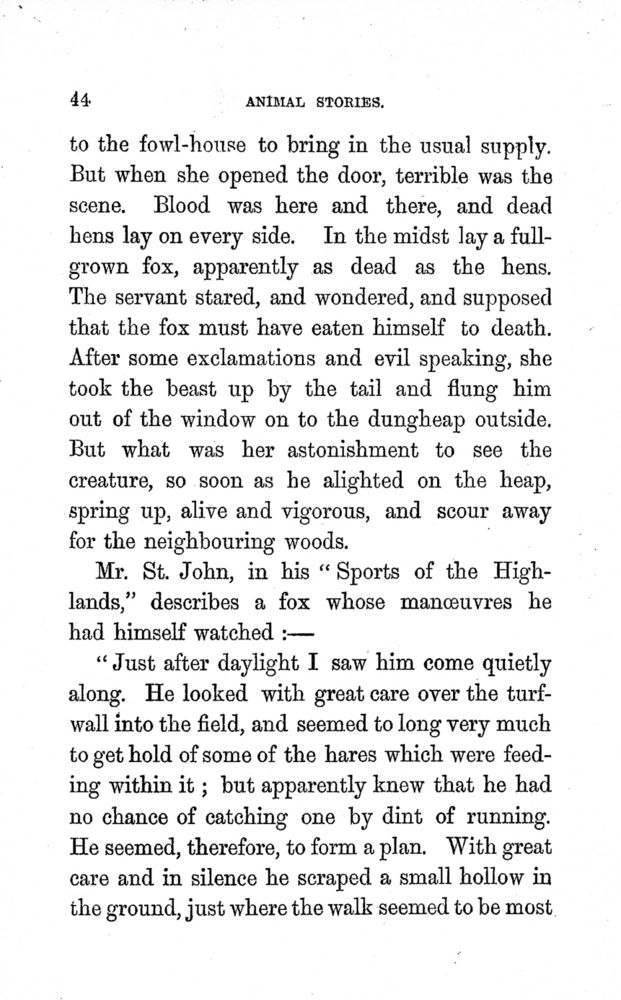 44 ANIMAL STORIES.

to the fowl-house to bring in the usual supply. But when she opened the door, terrible was the scene. Blood was here and there, and dead hens lay on every side. In the midst lay a full-grown fox, apparently as dead as the hens. The servant stared, and wondered, and supposed that the fox must have eaten himself to death. After some exclamations and evil speaking, she took the beast up by the tail and flung him out of the window on to the dungheap outside. But what was her astonishment to see the creature, so soon as he alighted on the heap, spring up, alive and vigorous, and scour away for the neighbouring woods.

Mr. St. John, in his "Sports of the Highlands," describes a fox whose manœuvres he had himself watched :—

"Just after daylight I saw him come quietly along. He looked with great care over the turf-wall into the field, and seemed to long very much to get hold of some of the hares which were feeding within it ; but apparently knew that he had no chance of catching one by dint of running. He seemed, therefore, to form a plan. With great care and in silence he scraped a small hollow in the ground, just where the walk seemed to be most